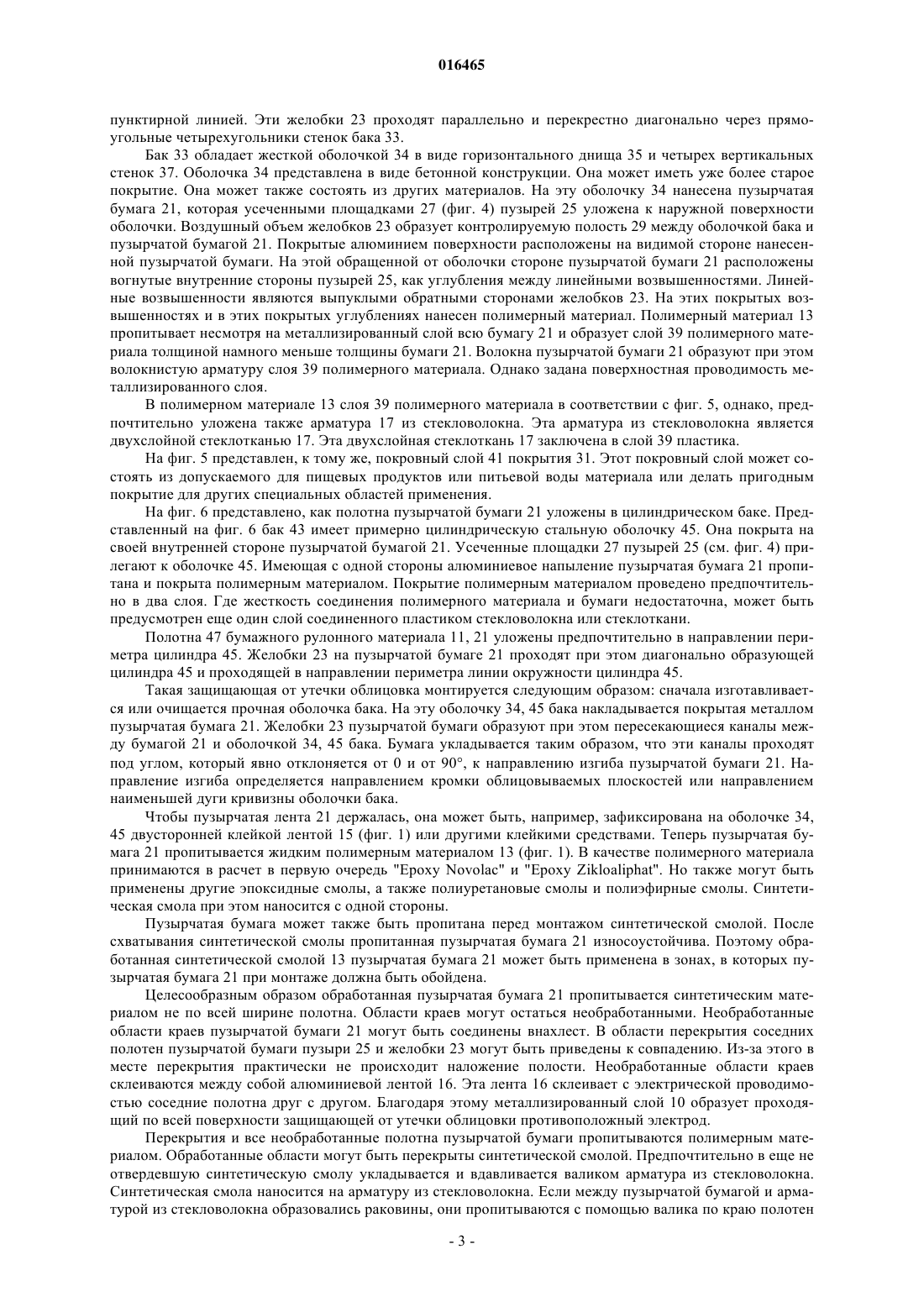 016465

пунктирной линией. Эти желобки 23 проходят параллельно и перекрестно диагонально через прямоугольные четырехугольники стенок бака 33.

Бак 33 обладает жесткой оболочкой 34 в виде горизонтального днища 35 и четырех вертикальных стенок 37. Оболочка 34 представлена в виде бетонной конструкции. Она может иметь уже более старое покрытие. Она может также состоять из других материалов. На эту оболочку 34 нанесена пузырчатая бумага 21, которая усеченными площадками 27 (фиг. 4) пузырей 25 уложена к наружной поверхности оболочки. Воздушный объем желобков 23 образует контролируемую полость 29 между оболочкой бака и пузырчатой бумагой 21. Покрытые алюминием поверхности расположены на видимой стороне нанесенной пузырчатой бумаги. На этой обращенной от оболочки стороне пузырчатой бумаги 21 расположены вогнутые внутренние стороны пузырей 25, как углубления между линейными возвышенностями. Линейные возвышенности являются выпуклыми обратными сторонами желобков 23. На этих покрытых возвышенностях и в этих покрытых углублениях нанесен полимерный материал. Полимерный материал 13 пропитывает несмотря на металлизированный слой всю бумагу 21 и образует слой 39 полимерного материала толщиной намного меньше толщины бумаги 21. Волокна пузырчатой бумаги 21 образуют при этом волокнистую арматуру слоя 39 полимерного материала. Однако задана поверхностная проводимость металлизированного слоя.

В полимерном материале 13 слоя 39 полимерного материала в соответствии с фиг. 5, однако, предпочтительно уложена также арматура 17 из стекловолокна. Эта арматура из стекловолокна является двухслойной стеклотканью 17. Эта двухслойная стеклоткань 17 заключена в слой 39 пластика.

На фиг. 5 представлен, к тому же, покровный слой 41 покрытия 31. Этот покровный слой может состоять из допускаемого для пищевых продуктов или питьевой воды материала или делать пригодным покрытие для других специальных областей применения.

На фиг. 6 представлено, как полотна пузырчатой бумаги 21 уложены в цилиндрическом баке. Представленный на фиг. 6 бак 43 имеет примерно цилиндрическую стальную оболочку 45. Она покрыта на своей внутренней стороне пузырчатой бумагой 21. Усеченные площадки 27 пузырей 25 (см. фиг. 4) прилегают к оболочке 45. Имеющая с одной стороны алюминиевое напыление пузырчатая бумага 21 пропитана и покрыта полимерным материалом. Покрытие полимерным материалом проведено предпочтительно в два слоя. Где жесткость соединения полимерного материала и бумаги недостаточна, может быть предусмотрен еще один слой соединенного пластиком стекловолокна или стеклоткани.

Полотна 47 бумажного рулонного материала 11, 21 уложены предпочтительно в направлении периметра цилиндра 45. Желобки 23 на пузырчатой бумаге 21 проходят при этом диагонально образующей цилиндра 45 и проходящей в направлении периметра линии окружности цилиндра 45.

Такая защищающая от утечки облицовка монтируется следующим образом: сначала изготавливается или очищается прочная оболочка бака. На эту оболочку 34, 45 бака накладывается покрытая металлом пузырчатая бумага 21. Желобки 23 пузырчатой бумаги образуют при этом пересекающиеся каналы между бумагой 21 и оболочкой 34, 45 бака. Бумага укладывается таким образом, что эти каналы проходят под углом, который явно отклоняется от 0 и от 90°, к направлению изгиба пузырчатой бумаги 21. Направление изгиба определяется направлением кромки облицовываемых плоскостей или направлением наименьшей дуги кривизны оболочки бака.

Чтобы пузырчатая лента 21 держалась, она может быть, например, зафиксирована на оболочке 34, 45 двусторонней клейкой лентой 15 (фиг. 1) или другими клейкими средствами. Теперь пузырчатая бумага 21 пропитывается жидким полимерным материалом 13 (фиг. 1). В качестве полимерного материала принимаются в расчет в первую очередь "Epoxy Novolac" и "Epoxy Zikloaliphat". Но также могут быть применены другие эпоксидные смолы, а также полиуретановые смолы и полиэфирные смолы. Синтетическая смола при этом наносится с одной стороны.

Пузырчатая бумага может также быть пропитана перед монтажом синтетической смолой. После схватывания синтетической смолы пропитанная пузырчатая бумага 21 износоустойчива. Поэтому обработанная синтетической смолой 13 пузырчатая бумага 21 может быть применена в зонах, в которых пузырчатая бумага 21 при монтаже должна быть обойдена.

Целесообразным образом обработанная пузырчатая бумага 21 пропитывается синтетическим материалом не по всей ширине полотна. Области краев могут остаться необработанными. Необработанные области краев пузырчатой бумаги 21 могут быть соединены внахлест. В области перекрытия соседних полотен пузырчатой бумаги пузыри 25 и желобки 23 могут быть приведены к совпадению. Из-за этого в месте перекрытия практически не происходит наложение полости. Необработанные области краев склеиваются между собой алюминиевой лентой 16. Эта лента 16 склеивает с электрической проводимостью соседние полотна друг с другом. Благодаря этому металлизированный слой 10 образует проходящий по всей поверхности защищающей от утечки облицовки противоположный электрод.

Перекрытия и все необработанные полотна пузырчатой бумаги пропитываются полимерным материалом. Обработанные области могут быть перекрыты синтетической смолой. Предпочтительно в еще не отвердевшую синтетическую смолу укладывается и вдавливается валиком арматура из стекловолокна. Синтетическая смола наносится на арматуру из стекловолокна. Если между пузырчатой бумагой и арматурой из стекловолокна образовались раковины, они пропитываются с помощью валика по краю полотен

- 3 -